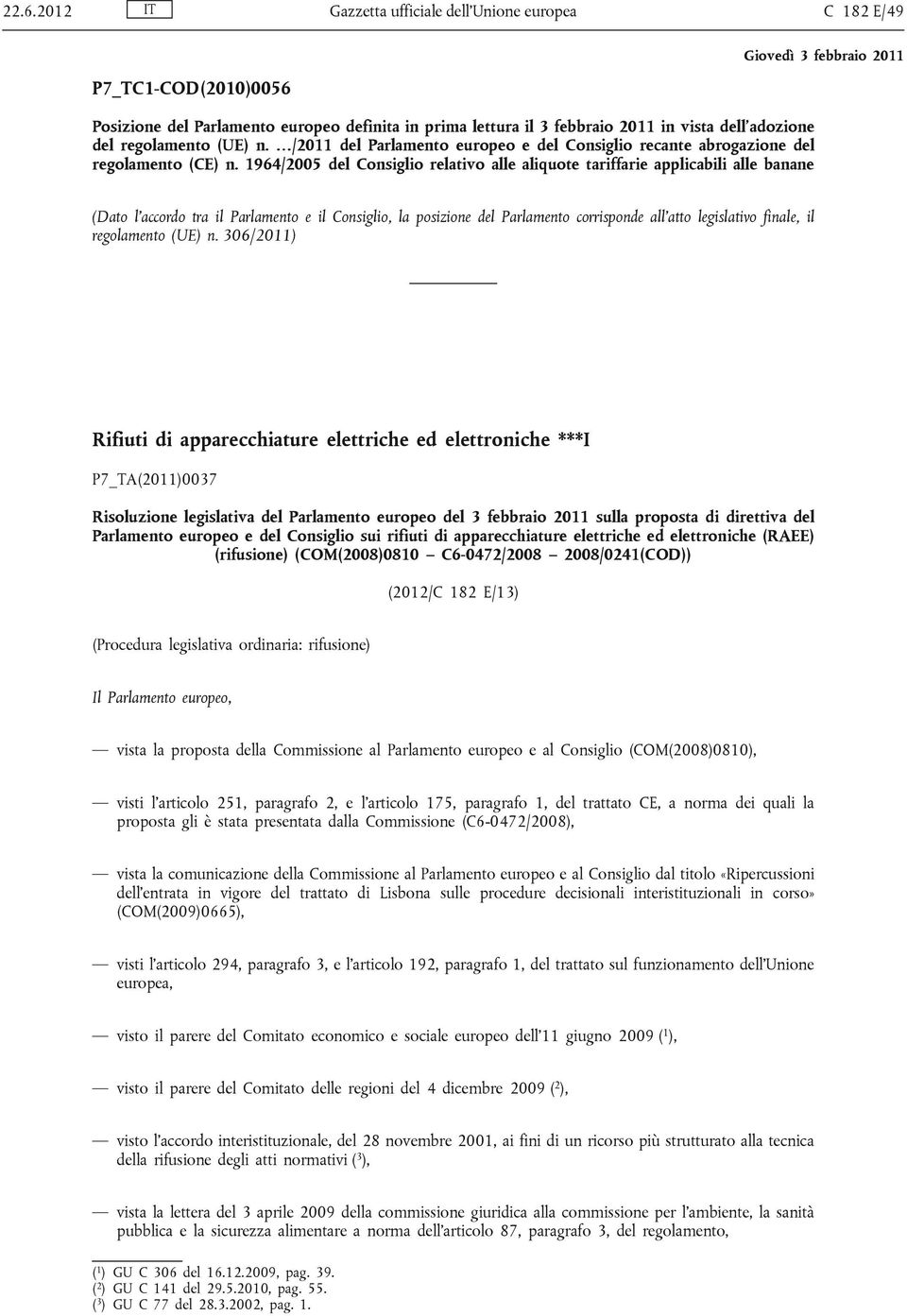 22.6.2012 IT Gazzetta ufficiale dell'Unione europea C 182 E/49

Giovedì 3 febbraio 2011

P7_TC1-COD(2010)0056

Posizione del Parlamento europeo definita in prima lettura il 3 febbraio 2011 in vista dell'adozione del regolamento (UE) n. …/2011 del Parlamento europeo e del Consiglio recante abrogazione del regolamento (CE) n. 1964/2005 del Consiglio relativo alle aliquote tariffarie applicabili alle banane

(Dato l'accordo tra il Parlamento e il Consiglio, la posizione del Parlamento corrisponde all'atto legislativo finale, il regolamento (UE) n. 306/2011)

Rifiuti di apparecchiature elettriche ed elettroniche ***I

P7_TA(2011)0037

Risoluzione legislativa del Parlamento europeo del 3 febbraio 2011 sulla proposta di direttiva del Parlamento europeo e del Consiglio sui rifiuti di apparecchiature elettriche ed elettroniche (RAEE) (rifusione) (COM(2008)0810 — C6-0472/2008 — 2008/0241(COD))

(2012/C 182 E/13)

(Procedura legislativa ordinaria: rifusione)

Il Parlamento europeo,

— vista la proposta della Commissione al Parlamento europeo e al Consiglio (COM(2008)0810),

— visti l'articolo 251, paragrafo 2, e l'articolo 175, paragrafo 1, del trattato CE, a norma dei quali la proposta gli è stata presentata dalla Commissione (C6-0472/2008),

— vista la comunicazione della Commissione al Parlamento europeo e al Consiglio dal titolo «Ripercussioni dell'entrata in vigore del trattato di Lisbona sulle procedure decisionali interistituzionali in corso» (COM(2009)0665),

— visti l'articolo 294, paragrafo 3, e l'articolo 192, paragrafo 1, del trattato sul funzionamento dell'Unione europea,

— visto il parere del Comitato economico e sociale europeo dell'11 giugno 2009 ($^1$),

— visto il parere del Comitato delle regioni del 4 dicembre 2009 ($^2$),

— visto l'accordo interistituzionale, del 28 novembre 2001, ai fini di un ricorso più strutturato alla tecnica della rifusione degli atti normativi ($^3$),

— vista la lettera del 3 aprile 2009 della commissione giuridica alla commissione per l'ambiente, la sanità pubblica e la sicurezza alimentare a norma dell'articolo 87, paragrafo 3, del regolamento,

($^1$) GU C 306 del 16.12.2009, pag. 39.
($^2$) GU C 141 del 29.5.2010, pag. 55.
($^3$) GU C 77 del 28.3.2002, pag. 1.